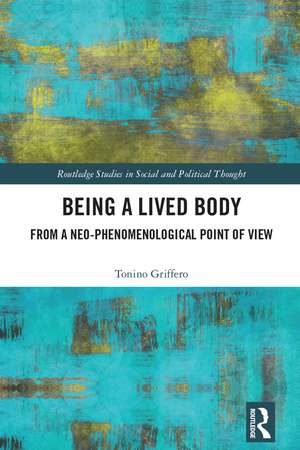 Routledge Studies in Social and Political Thought

BEING A LIVED BODY

FROM A NEO-PHENOMENOLOGICAL POINT OF VIEW

Tonino Griffero

ROUTLEDGE